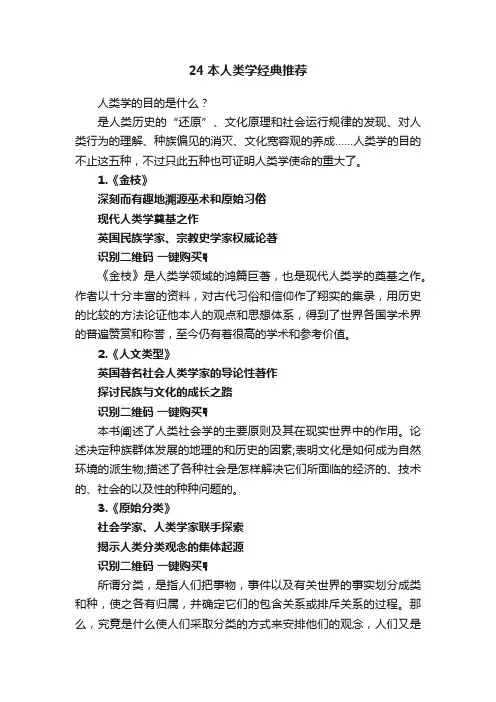 24 本人类学经典推荐

人类学的目的是什么？

是人类历史的“还原”、文化原理和社会运行规律的发现、对人类行为的理解、种族偏见的消灭、文化宽容观的养成……人类学的目的不止这五种，不过只此五种也可证明人类学使命的重大了。

1.《金枝》

深刻而有趣地溯源巫术和原始习俗

现代人类学奠基之作

英国民族学家、宗教史学家权威论著

识别二维码 一键购买¶

《金枝》是人类学领域的鸿篇巨著，也是现代人类学的奠基之作。作者以十分丰富的资料，对古代习俗和信仰作了翔实的集录，用历史的比较的方法论证他本人的观点和思想体系，得到了世界各国学术界的普遍赞赏和称誉，至今仍有着很高的学术和参考价值。

2.《人文类型》

英国著名社会人类学家的导论性著作

探讨民族与文化的成长之路

识别二维码 一键购买¶

本书阐述了人类社会学的主要原则及其在现实世界中的作用。论述决定种族群体发展的地理的和历史的因素;表明文化是如何成为自然环境的派生物;描述了各种社会是怎样解决它们所面临的经济的、技术的、社会的以及性的种种问题的。

3.《原始分类》

社会学家、人类学家联手探索

揭示人类分类观念的集体起源

识别二维码 一键购买¶

所谓分类，是指人们把事物，事件以及有关世界的事实划分成类和种，使之各有归属，并确定它们的包含关系或排斥关系的过程。那么，究竟是什么使人们采取分类的方式来安排他们的观念，人们又是